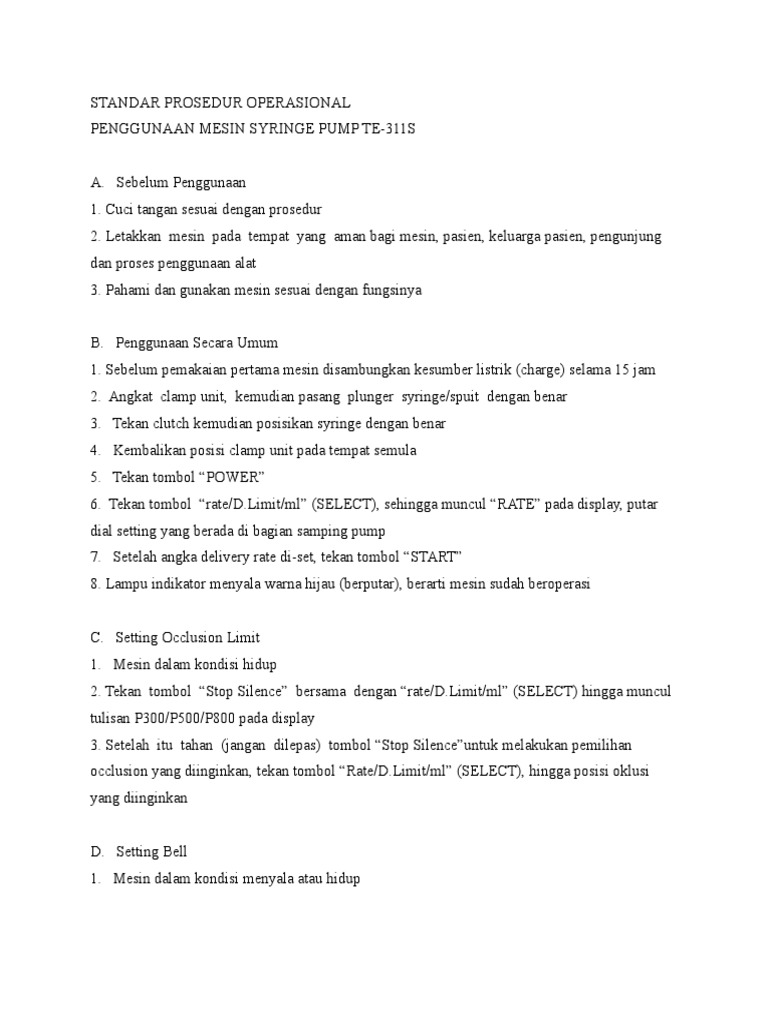 STANDAR PROSEDUR OPERASIONAL
PENGGUNAAN MESIN SYRINGE PUMP TE-311S

A. Sebelum Penggunaan
1. Cuci tangan sesuai dengan prosedur
2. Letakkan mesin pada tempat yang aman bagi mesin, pasien, keluarga pasien, pengunjung dan proses penggunaan alat
3. Pahami dan gunakan mesin sesuai dengan fungsinya

B. Penggunaan Secara Umum
1. Sebelum pemakaian pertama mesin disambungkan kesumber listrik (charge) selama 15 jam
2. Angkat clamp unit, kemudian pasang plunger syringe/spuit dengan benar
3. Tekan clutch kemudian posisikan syringe dengan benar
4. Kembalikan posisi clamp unit pada tempat semula
5. Tekan tombol “POWER”
6. Tekan tombol “rate/D.Limit/ml” (SELECT), sehingga muncul “RATE” pada display, putar dial setting yang berada di bagian samping pump
7. Setelah angka delivery rate di-set, tekan tombol “START”
8. Lampu indikator menyala warna hijau (berputar), berarti mesin sudah beroperasi

C. Setting Occlusion Limit
1. Mesin dalam kondisi hidup
2. Tekan tombol “Stop Silence” bersama dengan “rate/D.Limit/ml” (SELECT) hingga muncul tulisan P300/P500/P800 pada display
3. Setelah itu tahan (jangan dilepas) tombol “Stop Silence”untuk melakukan pemilihan occlusion yang diinginkan, tekan tombol “Rate/D.Limit/ml” (SELECT), hingga posisi oklusi yang diinginkan

D. Setting Bell
1. Mesin dalam kondisi menyala atau hidup